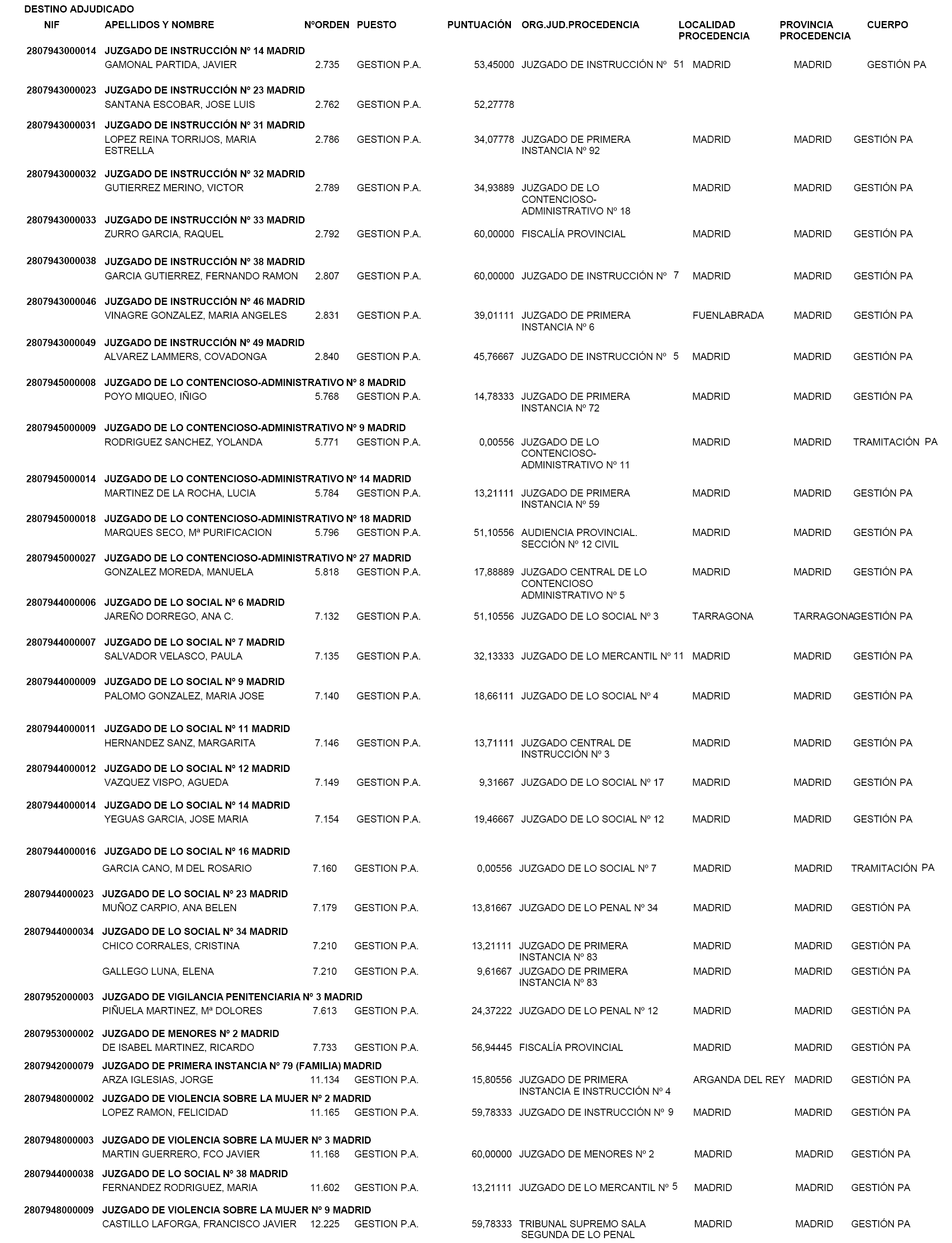 DESTINO ADJUDICADO

| NIF | APELLIDOS Y NOMBRE | NºORDEN | PUESTO | PUNTUACIÓN | ORG.JUD.PROCEDENCIA | LOCALIDAD PROCEDENCIA | PROVINCIA PROCEDENCIA | CUERPO |
|---|---|---|---|---|---|---|---|---|
| 2807943000014 | JUZGADO DE INSTRUCCIÓN Nº 14 MADRID | | | | | | | |
| | GAMONAL PARTIDA, JAVIER | 2.735 | GESTION P.A. | 53,45000 | JUZGADO DE INSTRUCCIÓN Nº 51 | MADRID | MADRID | GESTIÓN PA |
| 2807943000023 | JUZGADO DE INSTRUCCIÓN Nº 23 MADRID | | | | | | | |
| | SANTANA ESCOBAR, JOSE LUIS | 2.762 | GESTION P.A. | 52,27778 | | | | |
| 2807943000031 | JUZGADO DE INSTRUCCIÓN Nº 31 MADRID | | | | | | | |
| | LOPEZ REINA TORRIJOS, MARIA ESTRELLA | 2.786 | GESTION P.A. | 34,07778 | JUZGADO DE PRIMERA INSTANCIA Nº 92 | MADRID | MADRID | GESTIÓN PA |
| 2807943000032 | JUZGADO DE INSTRUCCIÓN Nº 32 MADRID | | | | | | | |
| | GUTIERREZ MERINO, VICTOR | 2.789 | GESTION P.A. | 34,93889 | JUZGADO DE LO CONTENCIOSO-ADMINISTRATIVO Nº 18 | MADRID | MADRID | GESTIÓN PA |
| 2807943000033 | JUZGADO DE INSTRUCCIÓN Nº 33 MADRID | | | | | | | |
| | ZURRO GARCIA, RAQUEL | 2.792 | GESTION P.A. | 60,00000 | FISCALÍA PROVINCIAL | MADRID | MADRID | GESTIÓN PA |
| 2807943000038 | JUZGADO DE INSTRUCCIÓN Nº 38 MADRID | | | | | | | |
| | GARCIA GUTIERREZ, FERNANDO RAMON | 2.807 | GESTION P.A. | 60,00000 | JUZGADO DE INSTRUCCIÓN Nº 7 | MADRID | MADRID | GESTIÓN PA |
| 2807943000046 | JUZGADO DE INSTRUCCIÓN Nº 46 MADRID | | | | | | | |
| | VINAGRE GONZALEZ, MARIA ANGELES | 2.831 | GESTION P.A. | 39,01111 | JUZGADO DE PRIMERA INSTANCIA Nº 6 | FUENLABRADA | MADRID | GESTIÓN PA |
| 2807943000049 | JUZGADO DE INSTRUCCIÓN Nº 49 MADRID | | | | | | | |
| | ALVAREZ LAMMERS, COVADONGA | 2.840 | GESTION P.A. | 45,76667 | JUZGADO DE INSTRUCCIÓN Nº 5 | MADRID | MADRID | GESTIÓN PA |
| 2807945000008 | JUZGADO DE LO CONTENCIOSO-ADMINISTRATIVO Nº 8 MADRID | | | | | | | |
| | POYO MIQUEO, IÑIGO | 5.768 | GESTION P.A. | 14,78333 | JUZGADO DE PRIMERA INSTANCIA Nº 72 | MADRID | MADRID | GESTIÓN PA |
| 2807945000009 | JUZGADO DE LO CONTENCIOSO-ADMINISTRATIVO Nº 9 MADRID | | | | | | | |
| | RODRIGUEZ SANCHEZ, YOLANDA | 5.771 | GESTION P.A. | 0,00556 | JUZGADO DE LO CONTENCIOSO-ADMINISTRATIVO Nº 11 | MADRID | MADRID | TRAMITACIÓN PA |
| 2807945000014 | JUZGADO DE LO CONTENCIOSO-ADMINISTRATIVO Nº 14 MADRID | | | | | | | |
| | MARTINEZ DE LA ROCHA, LUCIA | 5.784 | GESTION P.A. | 13,21111 | JUZGADO DE PRIMERA INSTANCIA Nº 59 | MADRID | MADRID | GESTIÓN PA |
| 2807945000018 | JUZGADO DE LO CONTENCIOSO-ADMINISTRATIVO Nº 18 MADRID | | | | | | | |
| | MARQUES SECO, Mª PURIFICACION | 5.796 | GESTION P.A. | 51,10556 | AUDIENCIA PROVINCIAL. SECCIÓN Nº 12 CIVIL | MADRID | MADRID | GESTIÓN PA |
| 2807945000027 | JUZGADO DE LO CONTENCIOSO-ADMINISTRATIVO Nº 27 MADRID | | | | | | | |
| | GONZALEZ MOREDA, MANUELA | 5.818 | GESTION P.A. | 17,88889 | JUZGADO CENTRAL DE LO CONTENCIOSO ADMINISTRATIVO Nº 5 | MADRID | MADRID | GESTIÓN PA |
| 2807944000006 | JUZGADO DE LO SOCIAL Nº 6 MADRID | | | | | | | |
| | JAREÑO DORREGO, ANA C. | 7.132 | GESTION P.A. | 51,10556 | JUZGADO DE LO SOCIAL Nº 3 | TARRAGONA | TARRAGONA | GESTIÓN PA |
| 2807944000007 | JUZGADO DE LO SOCIAL Nº 7 MADRID | | | | | | | |
| | SALVADOR VELASCO, PAULA | 7.135 | GESTION P.A. | 32,13333 | JUZGADO DE LO MERCANTIL Nº 11 | MADRID | MADRID | GESTIÓN PA |
| 2807944000009 | JUZGADO DE LO SOCIAL Nº 9 MADRID | | | | | | | |
| | PALOMO GONZALEZ, MARIA JOSE | 7.140 | GESTION P.A. | 18,66111 | JUZGADO DE LO SOCIAL Nº 4 | MADRID | MADRID | GESTIÓN PA |
| 2807944000011 | JUZGADO DE LO SOCIAL Nº 11 MADRID | | | | | | | |
| | HERNANDEZ SANZ, MARGARITA | 7.146 | GESTION P.A. | 13,71111 | JUZGADO CENTRAL DE INSTRUCCIÓN Nº 3 | MADRID | MADRID | GESTIÓN PA |
| 2807944000012 | JUZGADO DE LO SOCIAL Nº 12 MADRID | | | | | | | |
| | VAZQUEZ VISPO, AGUEDA | 7.149 | GESTION P.A. | 9,31667 | JUZGADO DE LO SOCIAL Nº 17 | MADRID | MADRID | GESTIÓN PA |
| 2807944000014 | JUZGADO DE LO SOCIAL Nº 14 MADRID | | | | | | | |
| | YEGUAS GARCIA, JOSE MARIA | 7.154 | GESTION P.A. | 19,46667 | JUZGADO DE LO SOCIAL Nº 12 | MADRID | MADRID | GESTIÓN PA |
| 2807944000016 | JUZGADO DE LO SOCIAL Nº 16 MADRID | | | | | | | |
| | GARCIA CANO, M DEL ROSARIO | 7.160 | GESTION P.A. | 0,00556 | JUZGADO DE LO SOCIAL Nº 7 | MADRID | MADRID | TRAMITACIÓN PA |
| 2807944000023 | JUZGADO DE LO SOCIAL Nº 23 MADRID | | | | | | | |
| | MUÑOZ CARPIO, ANA BELEN | 7.179 | GESTION P.A. | 13,81667 | JUZGADO DE LO PENAL Nº 34 | MADRID | MADRID | GESTIÓN PA |
| 2807944000034 | JUZGADO DE LO SOCIAL Nº 34 MADRID | | | | | | | |
| | CHICO CORRALES, CRISTINA | 7.210 | GESTION P.A. | 13,21111 | JUZGADO DE PRIMERA INSTANCIA Nº 83 | MADRID | MADRID | GESTIÓN PA |
| | GALLEGO LUNA, ELENA | 7.210 | GESTION P.A. | 9,61667 | JUZGADO DE PRIMERA INSTANCIA Nº 83 | MADRID | MADRID | GESTIÓN PA |
| 2807952000003 | JUZGADO DE VIGILANCIA PENITENCIARIA Nº 3 MADRID | | | | | | | |
| | PIÑUELA MARTINEZ, Mª DOLORES | 7.613 | GESTION P.A. | 24,37222 | JUZGADO DE LO PENAL Nº 12 | MADRID | MADRID | GESTIÓN PA |
| 2807953000002 | JUZGADO DE MENORES Nº 2 MADRID | | | | | | | |
| | DE ISABEL MARTINEZ, RICARDO | 7.733 | GESTION P.A. | 56,94445 | FISCALÍA PROVINCIAL | MADRID | MADRID | GESTIÓN PA |
| 2807942000079 | JUZGADO DE PRIMERA INSTANCIA Nº 79 (FAMILIA) MADRID | | | | | | | |
| | ARZA IGLESIAS, JORGE | 11.134 | GESTION P.A. | 15,80556 | JUZGADO DE PRIMERA INSTANCIA E INSTRUCCIÓN Nº 4 | ARGANDA DEL REY | MADRID | GESTIÓN PA |
| 2807948000002 | JUZGADO DE VIOLENCIA SOBRE LA MUJER Nº 2 MADRID | | | | | | | |
| | LOPEZ RAMON, FELICIDAD | 11.165 | GESTION P.A. | 59,78333 | JUZGADO DE INSTRUCCIÓN Nº 9 | MADRID | MADRID | GESTIÓN PA |
| 2807948000003 | JUZGADO DE VIOLENCIA SOBRE LA MUJER Nº 3 MADRID | | | | | | | |
| | MARTIN GUERRERO, FCO JAVIER | 11.168 | GESTION P.A. | 60,00000 | JUZGADO DE MENORES Nº 2 | MADRID | MADRID | GESTIÓN PA |
| 2807944000038 | JUZGADO DE LO SOCIAL Nº 38 MADRID | | | | | | | |
| | FERNANDEZ RODRIGUEZ, MARIA | 11.602 | GESTION P.A. | 13,21111 | JUZGADO DE LO MERCANTIL Nº 5 | MADRID | MADRID | GESTIÓN PA |
| 2807948000009 | JUZGADO DE VIOLENCIA SOBRE LA MUJER Nº 9 MADRID | | | | | | | |
| | CASTILLO LAFORGA, FRANCISCO JAVIER | 12.225 | GESTION P.A. | 59,78333 | TRIBUNAL SUPREMO SALA SEGUNDA DE LO PENAL | MADRID | MADRID | GESTIÓN PA |